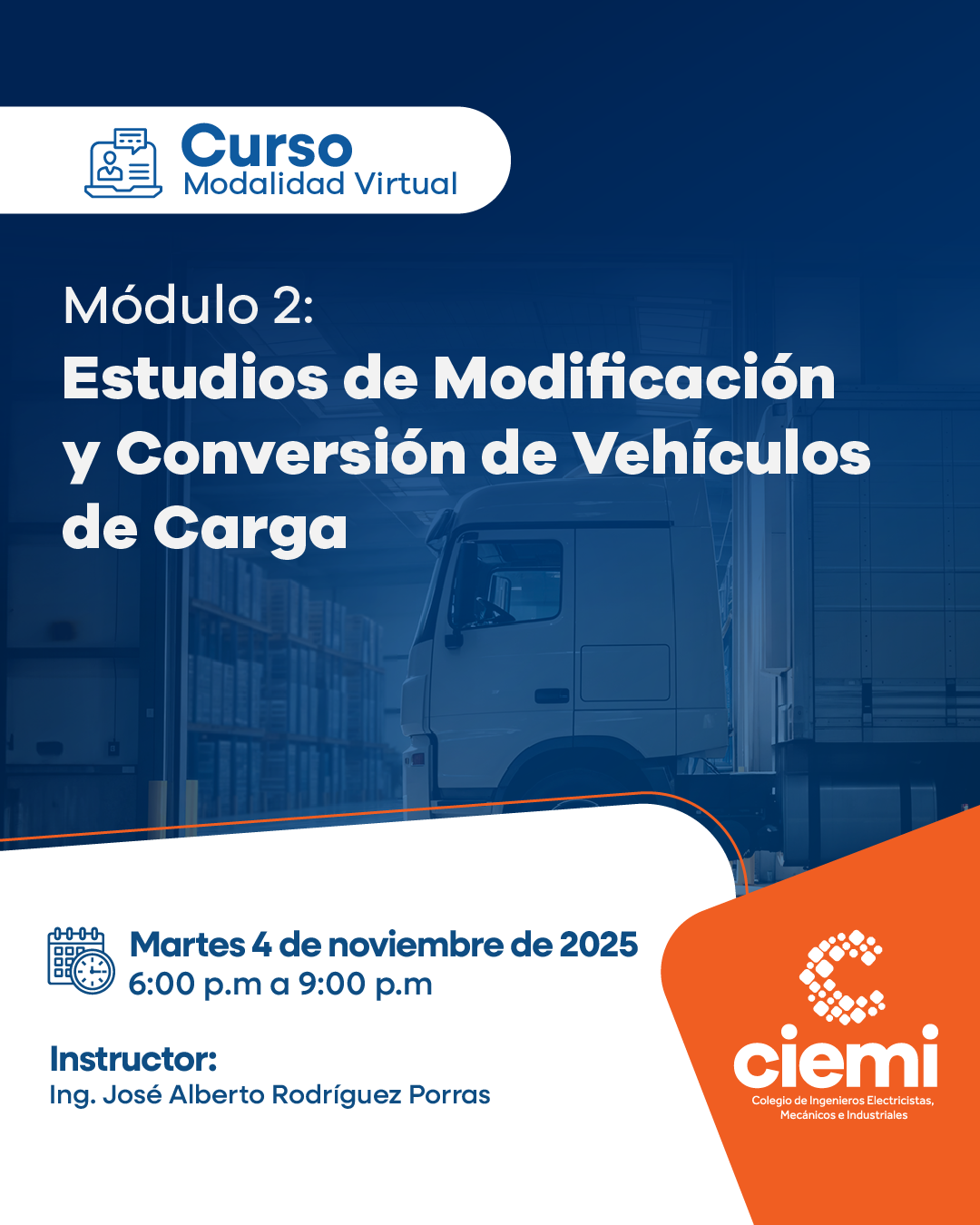 Curso
Modalidad Virtual

Módulo 2:
Estudios de Modificación y Conversión de Vehículos de Carga

Martes 4 de noviembre de 2025
6:00 p.m a 9:00 p.m

Instructor:
Ing. José Alberto Rodríguez Porras

ciemi
Colegio de Ingenieros Electricistas, Mecánicos e Industriales